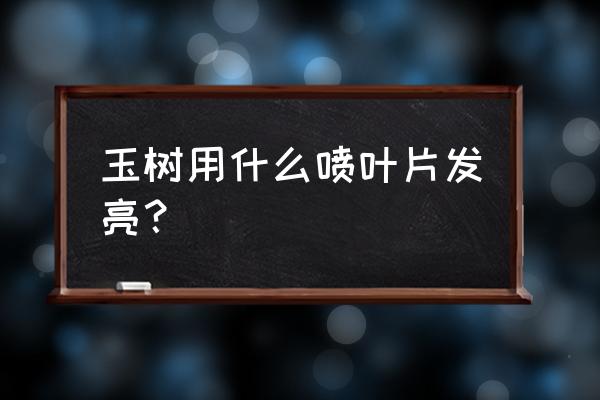 玉树用什么喷叶片发亮？